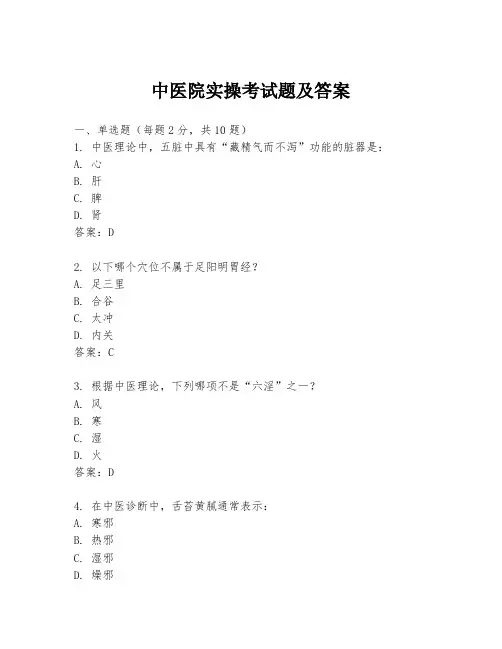 中医院实操考试题及答案

一、单选题（每题2分，共10题）
1. 中医理论中，五脏中具有“藏精气而不泻”功能的脏器是：
A. 心
B. 肝
C. 脾
D. 肾
答案：D

2. 以下哪个穴位不属于足阳明胃经？
A. 足三里
B. 合谷
C. 太冲
D. 内关
答案：C

3. 根据中医理论，下列哪项不是“六淫”之一？
A. 风
B. 寒
C. 湿
D. 火
答案：D

4. 在中医诊断中，舌苔黄腻通常表示：
A. 寒邪
B. 热邪
C. 湿邪
D. 燥邪